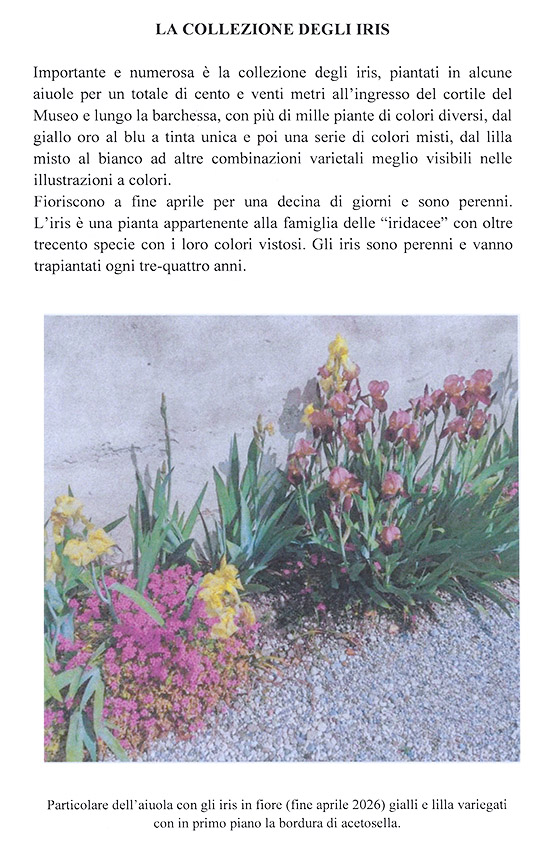 LA COLLEZIONE DEGLI IRIS

Importante e numerosa è la collezione degli iris, piantati in alcune aiuole per un totale di cento e venti metri all'ingresso del cortile del Museo e lungo la barchessa, con più di mille piante di colori diversi, dal giallo oro al blu a tinta unica e poi una serie di colori misti, dal lilla misto al bianco ad altre combinazioni varietali meglio visibili nelle illustrazioni a colori.
Fioriscono a fine aprile per una decina di giorni e sono perenni. L'iris è una pianta appartenente alla famiglia delle "iridacee" con oltre trecento specie con i loro colori vistosi. Gli iris sono perenni e vanno trapiantati ogni tre-quattro anni.

Particolare dell'aiuola con gli iris in fiore (fine aprile 2026) gialli e lilla variegati con in primo piano la bordura di acetosella.